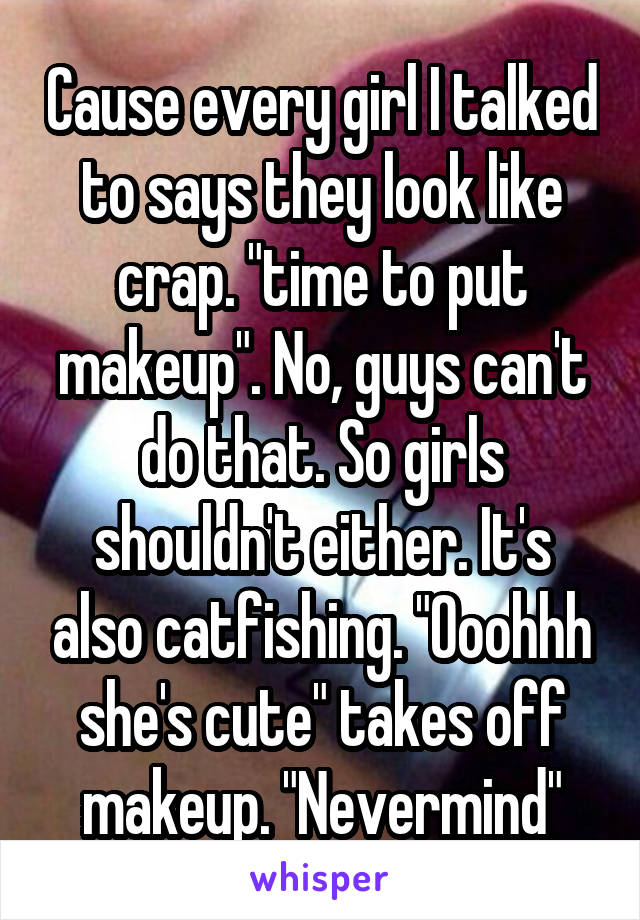 Cause every girl I talked to says they look like crap. "time to put makeup". No, guys can't do that. So girls shouldn't either. It's also catfishing. "Ooohhh she's cute" takes off makeup. "Nevermind"

whisper